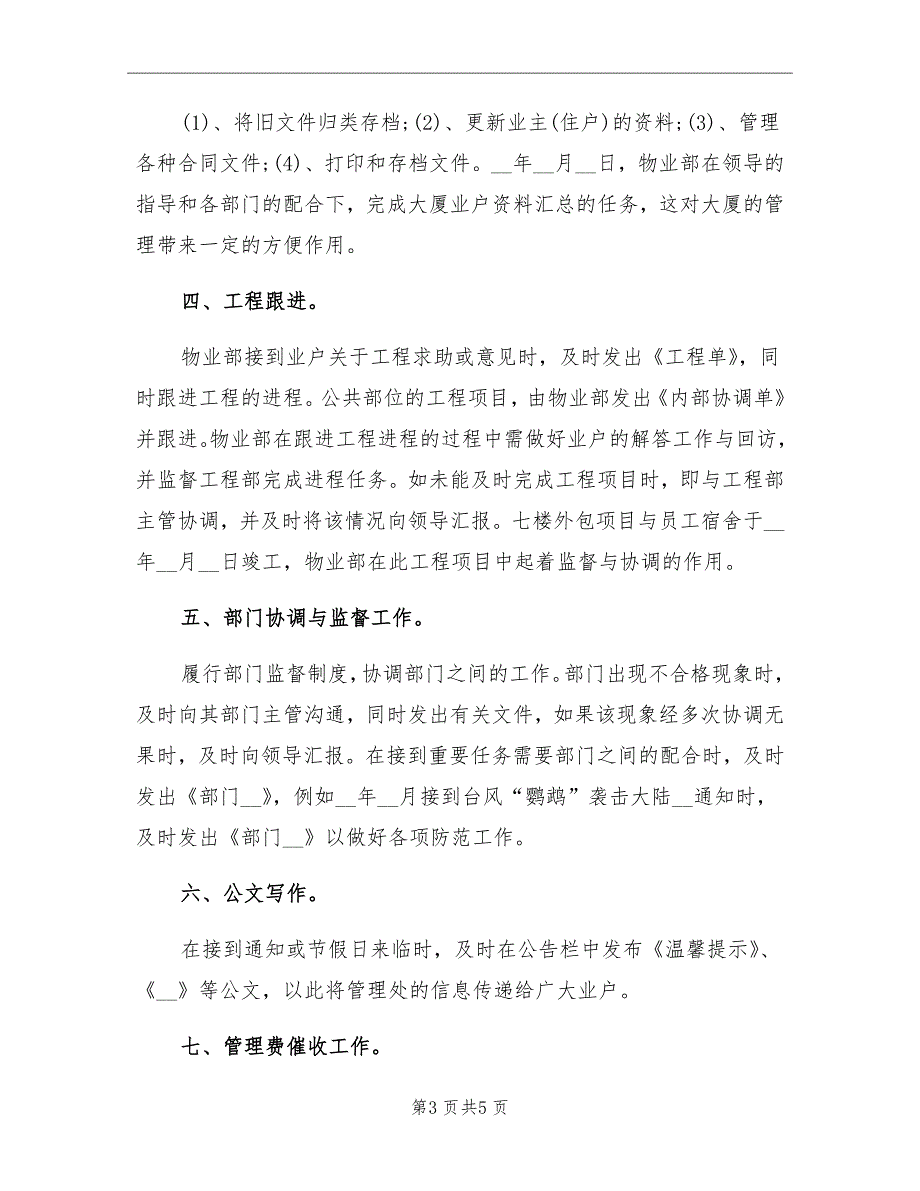 (1)、将旧文件归类存档;(2)、更新业主(住户)的资料;(3)、管理各种合同文件;(4)、打印和存档文件。__年__月__日，物业部在领导的指导和各部门的配合下，完成大厦业户资料汇总的任务，这对大厦的管理带来一定的方便作用。

四、工程跟进。

物业部接到业户关于工程求助或意见时，及时发出《工程单》，同时跟进工程的进程。公共部位的工程项目，由物业部发出《内部协调单》并跟进。物业部在跟进工程进程的过程中需做好业户的解答工作与回访，并监督工程部完成进程任务。如未能及时完成工程项目时，即与工程部主管协调，并及时将该情况向领导汇报。七楼外包项目与员工宿舍于__年__月__日竣工，物业部在此工程项目中起着监督与协调的作用。

五、部门协调与监督工作。

履行部门监督制度，协调部门之间的工作。部门出现不合格现象时，及时向其部门主管沟通，同时发出有关文件，如果该现象经多次协调无果时，及时向领导汇报。在接到重要任务需要部门之间的配合时，及时发出《部门__》，例如__年__月接到台风“鹦鹉”袭击大陆__通知时，及时发出《部门__》以做好各项防范工作。

六、公文写作。

在接到通知或节假日来临时，及时在公告栏中发布《温馨提示》、《__》等公文，以此将管理处的信息传递给广大业户。

七、管理费催收工作。

第3页共5页